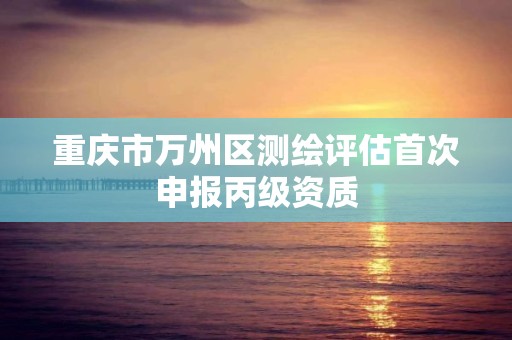 重庆市万州区测绘评估首次申报丙级资质